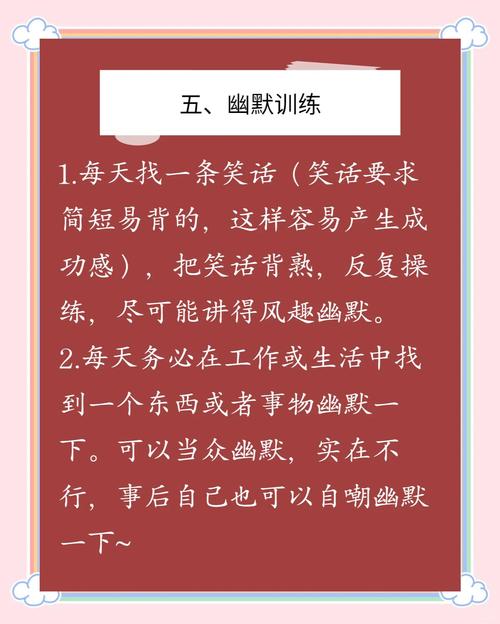 五、幽默训练

1.每天找一条笑话（笑话要求简短易背的，这样容易产生成功感），把笑话背熟，反复操练，尽可能讲得风趣幽默。
2.每天务必在工作或生活中找到一个东西或者事物幽默一下。可以当众幽默，实在不行，事后自己也可以自嘲幽默一下~